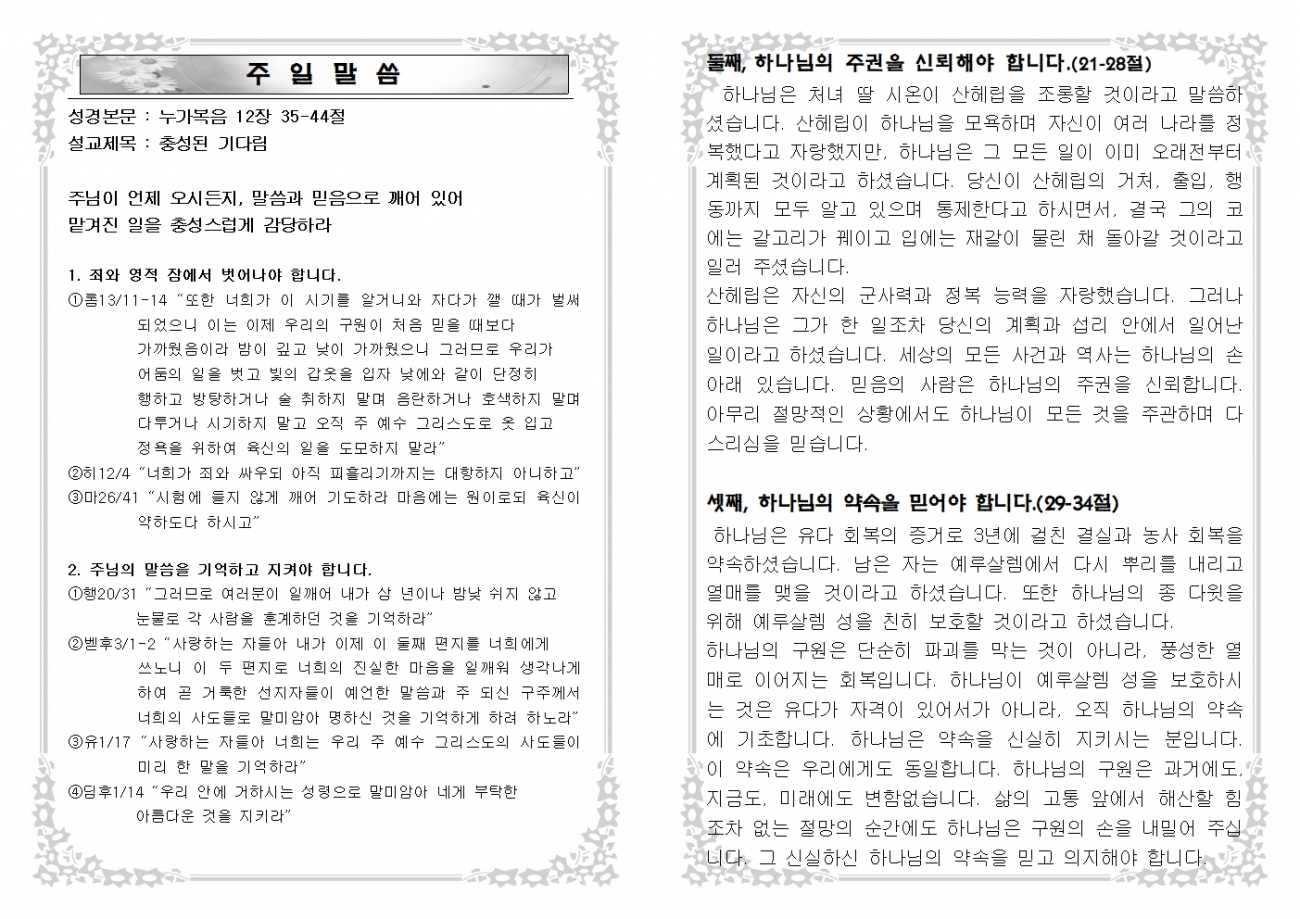 주 일 말 씀

성경본문 : 누가복음 12장 35-44절
설교제목 : 충성된 기다림

주님이 언제 오시든지, 말씀과 믿음으로 깨어 있어
맡겨진 일을 충성스럽게 감당하라

1. 죄와 영적 잠에서 벗어나야 합니다.
①롬13/11-14 "또한 너희가 이 시기를 알거니와 자다가 깰 때가 벌써 되었으니 이는 이제 우리의 구원이 처음 믿을 때보다 가까웠음이라 밤이 깊고 낮이 가까웠으니 그러므로 우리가 어둠의 일을 벗고 빛의 갑옷을 입자 낮에와 같이 단정히 행하고 방탕하거나 술 취하지 말며 음란하거나 호색하지 말며 다투거나 시기하지 말고 오직 주 예수 그리스도로 옷 입고 정욕을 위하여 육신의 일을 도모하지 말라"
②히12/4 "너희가 죄와 싸우되 아직 피흘리기까지는 대항하지 아니하고"
③마26/41 "시험에 들지 않게 깨어 기도하라 마음에는 원이로되 육신이 약하도다 하시고"

2. 주님의 말씀을 기억하고 지켜야 합니다.
①행20/31 "그러므로 여러분이 일깨어 내가 삼 년이나 밤낮 쉬지 않고 눈물로 각 사람을 훈계하던 것을 기억하라"
②벧후3/1-2 "사랑하는 자들아 내가 이제 이 둘째 편지를 너희에게 쓰노니 이 두 편지로 너희의 진실한 마음을 일깨워 생각나게 하여 곧 거룩한 선지자들이 예언한 말씀과 주 되신 구주께서 너희의 사도들로 말미암아 명하신 것을 기억하게 하려 하노라"
③유1/17 "사랑하는 자들아 너희는 우리 주 예수 그리스도의 사도들이 미리 한 말을 기억하라"
④딤후1/14 "우리 안에 거하시는 성령으로 말미암아 네게 부탁한 아름다운 것을 지키라"

둘째, 하나님의 주권을 신뢰해야 합니다.(21-28절)
하나님은 처녀 딸 시온이 산헤립을 조롱할 것이라고 말씀하셨습니다. 산헤립이 하나님을 모욕하며 자신이 여러 나라를 정복했다고 자랑했지만, 하나님은 그 모든 일이 이미 오래전부터 계획된 것이라고 하셨습니다. 당신이 산헤립의 거처, 출입, 행동까지 모두 알고 있으며 통제한다고 하시면서, 결국 그의 코에는 갈고리가 꿰이고 입에는 재갈이 물린 채 돌아갈 것이라고 일러 주셨습니다.
산헤립은 자신의 군사력과 정복 능력을 자랑했습니다. 그러나 하나님은 그가 한 일조차 당신의 계획과 섭리 안에서 일어난 일이라고 하셨습니다. 세상의 모든 사건과 역사는 하나님의 손 아래 있습니다. 믿음의 사람은 하나님의 주권을 신뢰합니다. 아무리 절망적인 상황에서도 하나님이 모든 것을 주관하며 다스리심을 믿습니다.

셋째, 하나님의 약속을 믿어야 합니다.(29-34절)
하나님은 유다 회복의 증거로 3년에 걸친 결실과 농사 회복을 약속하셨습니다. 남은 자는 예루살렘에서 다시 뿌리를 내리고 열매를 맺을 것이라고 하셨습니다. 또한 하나님의 종 다윗을 위해 예루살렘 성을 친히 보호할 것이라고 하셨습니다.
하나님의 구원은 단순히 파괴를 막는 것이 아니라, 풍성한 열매로 이어지는 회복입니다. 하나님이 예루살렘 성을 보호하시는 것은 유다가 자격이 있어서가 아니라, 오직 하나님의 약속에 기초합니다. 하나님은 약속을 신실히 지키시는 분입니다. 이 약속은 우리에게도 동일합니다. 하나님의 구원은 과거에도, 지금도, 미래에도 변함없습니다. 삶의 고통 앞에서 해산할 힘조차 없는 절망의 순간에도 하나님은 구원의 손을 내밀어 주십니다. 그 신실하신 하나님의 약속을 믿고 의지해야 합니다.